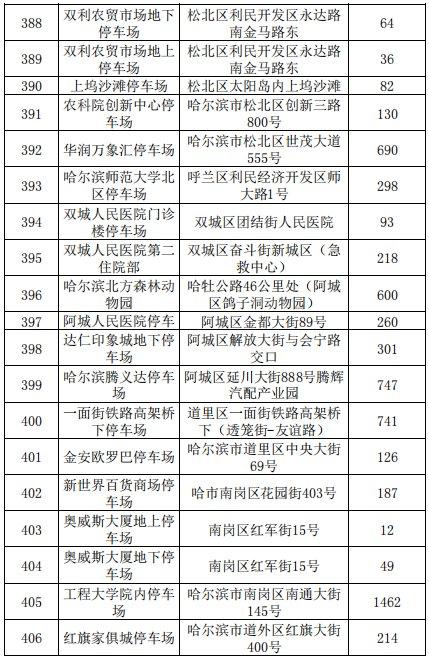 | 388 | 双利农贸市场地下停车场 | 松北区利民开发区永达路南金马路东 | 64 |
|---|---|---|---|
| 389 | 双利农贸市场地上停车场 | 松北区利民开发区永达路南金马路东 | 36 |
| 390 | 上坞沙滩停车场 | 松北区太阳岛内上坞沙滩 | 82 |
| 391 | 农科院创新中心停车场 | 哈尔滨市松北区创新三路800号 | 130 |
| 392 | 华润万象汇停车场 | 哈尔滨市松北区世茂大道555号 | 690 |
| 393 | 哈尔滨师范大学北区停车场 | 呼兰区利民经济开发区师大路1号 | 298 |
| 394 | 双城人民医院门诊楼停车场 | 双城区团结街人民医院 | 93 |
| 395 | 双城人民医院第二住院部 | 双城区奋斗街新城区（急救中心） | 218 |
| 396 | 哈尔滨北方森林动物园 | 哈牡公路46公里处（阿城区鸽子洞动物园） | 600 |
| 397 | 阿城人民医院停车 | 阿城区金都大街89号 | 260 |
| 398 | 达仁印象城地下停车场 | 阿城区解放大街与会宁路交口 | 301 |
| 399 | 哈尔滨腾义达停车场 | 阿城区延川大街888号腾辉汽配产业园 | 747 |
| 400 | 一面街铁路高架桥下停车场 | 道里区一面街铁路高架桥下（透笼街-友谊路） | 741 |
| 401 | 金安欧罗巴停车场 | 哈尔滨市道里区中央大街69号 | 126 |
| 402 | 新世界百货商场停车场 | 哈市南岗区花园街403号 | 187 |
| 403 | 奥威斯大厦地上停车场 | 南岗区红军街15号 | 12 |
| 404 | 奥威斯大厦地下停车场 | 南岗区红军街15号 | 49 |
| 405 | 工程大学院内停车场 | 哈尔滨市南岗区南通大街145号 | 1462 |
| 406 | 红旗家俱城停车场 | 哈尔滨市道外区红旗大街400号 | 214 |